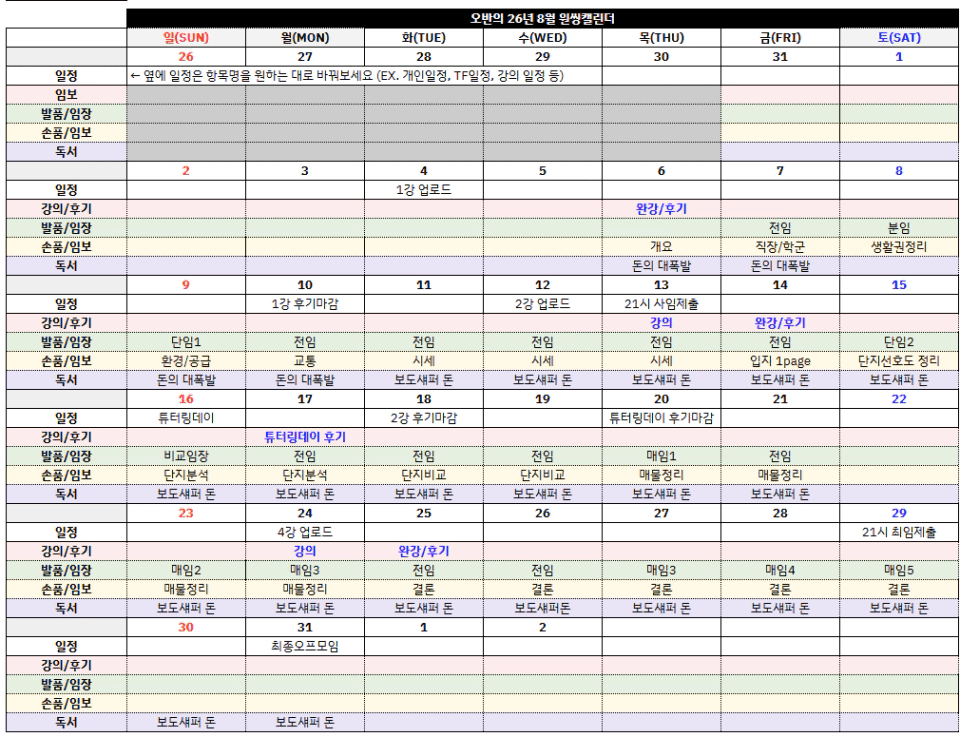 오반의 26년 8월 원씽캘린더

| | 일(SUN) | 월(MON) | 화(TUE) | 수(WED) | 목(THU) | 금(FRI) | 토(SAT) |
|---|---|---|---|---|---|---|---|
| | 26 | 27 | 28 | 29 | 30 | 31 | 1 |
| 일정 | ← 옆에 일정은 항목명을 원하는 대로 바꿔보세요 (EX. 개인일정, TF일정, 강의 일정 등) | | | | | | |
| 임보 | | | | | | | |
| 발품/임장 | | | | | | | |
| 손품/임보 | | | | | | | |
| 독서 | | | | | | | |
| | 2 | 3 | 4 | 5 | 6 | 7 | 8 |
| 일정 | | | 1강 업로드 | | | | |
| 강의/후기 | | | | | 완강/후기 | | |
| 발품/임장 | | | | | | 전임 | 분임 |
| 손품/임보 | | | | | 개요 | 직장/학군 | 생활권정리 |
| 독서 | | | | | 돈의 대폭발 | 돈의 대폭발 | |
| | 9 | 10 | 11 | 12 | 13 | 14 | 15 |
| 일정 | | 1강 후기마감 | | 2강 업로드 | 21시 사임제출 | | |
| 강의/후기 | | | | | 강의 | 완강/후기 | |
| 발품/임장 | 단임1 | 전임 | 전임 | 전임 | 전임 | 전임 | 단임2 |
| 손품/임보 | 환경/공급 | 교통 | 시세 | 시세 | 시세 | 입지 1page | 단지선호도 정리 |
| 독서 | 돈의 대폭발 | 돈의 대폭발 | 보도섀퍼 돈 | 보도섀퍼 돈 | 보도섀퍼 돈 | 보도섀퍼 돈 | 보도섀퍼 돈 |
| | 16 | 17 | 18 | 19 | 20 | 21 | 22 |
| 일정 | 튜터링데이 | | 2강 후기마감 | | 튜터링데이 후기마감 | | |
| 강의/후기 | | 튜터링데이 후기 | | | | | |
| 발품/임장 | 비교임장 | 전임 | 전임 | 전임 | 매임1 | 전임 | |
| 손품/임보 | 단지분석 | 단지분석 | 단지비교 | 단지비교 | 매물정리 | 매물정리 | |
| 독서 | 보도섀퍼 돈 | 보도섀퍼 돈 | 보도섀퍼 돈 | 보도섀퍼 돈 | 보도섀퍼 돈 | 보도섀퍼 돈 | |
| | 23 | 24 | 25 | 26 | 27 | 28 | 29 |
| 일정 | | 4강 업로드 | | | | | 21시 최임제출 |
| 강의/후기 | | 강의 | 완강/후기 | | | | |
| 발품/임장 | 매임2 | 매임3 | 전임 | 전임 | 매임3 | 매임4 | 매임5 |
| 손품/임보 | 매물정리 | 매물정리 | 결론 | 결론 | 결론 | 결론 | 결론 |
| 독서 | 보도섀퍼 돈 | 보도섀퍼 돈 | 보도섀퍼 돈 | 보도섀퍼돈 | 보도섀퍼 돈 | 보도섀퍼 돈 | 보도섀퍼 돈 |
| | 30 | 31 | 1 | 2 | | | |
| 일정 | | 최종오프모임 | | | | | |
| 강의/후기 | | | | | | | |
| 발품/임장 | | | | | | | |
| 손품/임보 | | | | | | | |
| 독서 | 보도섀퍼 돈 | 보도섀퍼 돈 | | | | | |